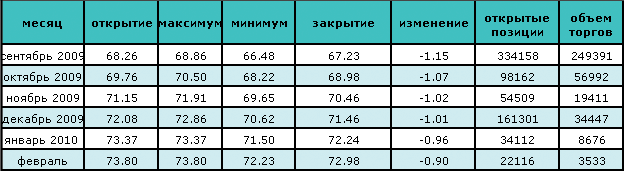 | месяц | открытие | максимум | минимум | закрытие | изменение | открытые позиции | объем торгов |
|---|---|---|---|---|---|---|---|
| сентябрь 2009 | 68.26 | 68.86 | 66.48 | 67.23 | -1.15 | 334158 | 249391 |
| октябрь 2009 | 69.76 | 70.50 | 68.22 | 68.98 | -1.07 | 98162 | 56992 |
| ноябрь 2009 | 71.15 | 71.91 | 69.65 | 70.46 | -1.02 | 54509 | 19411 |
| декабрь 2009 | 72.08 | 72.86 | 70.62 | 71.46 | -1.01 | 161301 | 34447 |
| январь 2010 | 73.37 | 73.37 | 71.50 | 72.24 | -0.96 | 34112 | 8676 |
| февраль | 73.80 | 73.80 | 72.23 | 72.98 | -0.90 | 22116 | 3533 |